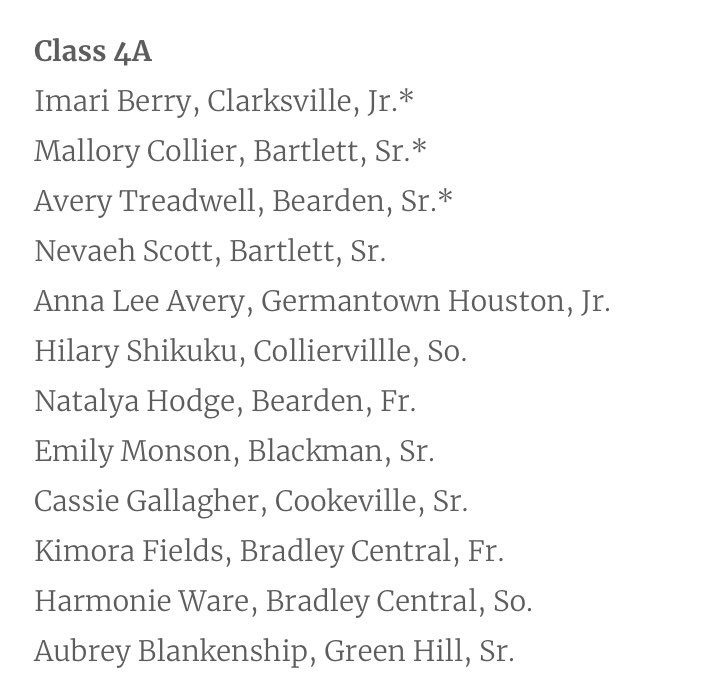 Class 4A

Imari Berry, Clarksville, Jr.*

Mallory Collier, Bartlett, Sr.*

Avery Treadwell, Bearden, Sr.*

Nevaeh Scott, Bartlett, Sr.

Anna Lee Avery, Germantown Houston, Jr.

Hilary Shikuku, Colliervillle, So.

Natalya Hodge, Bearden, Fr.

Emily Monson, Blackman, Sr.

Cassie Gallagher, Cookeville, Sr.

Kimora Fields, Bradley Central, Fr.

Harmonie Ware, Bradley Central, So.

Aubrey Blankenship, Green Hill, Sr.